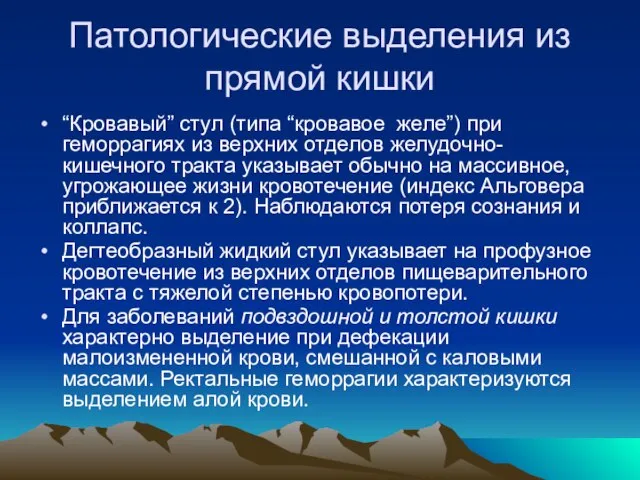 Патологические выделения из прямой кишки

• “Кровавый” стул (типа “кровавое желе”) при геморрагиях из верхних отделов желудочно-кишечного тракта указывает обычно на массивное, угрожающее жизни кровотечение (индекс Альговера приближается к 2). Наблюдаются потеря сознания и коллапс.

• Дегтеобразный жидкий стул указывает на профузное кровотечение из верхних отделов пищеварительного тракта с тяжелой степенью кровопотери.

• Для заболеваний подвздошной и толстой кишки характерно выделение при дефекации малоизмененной крови, смешанной с каловыми массами. Ректальные геморрагии характеризуются выделением алой крови.